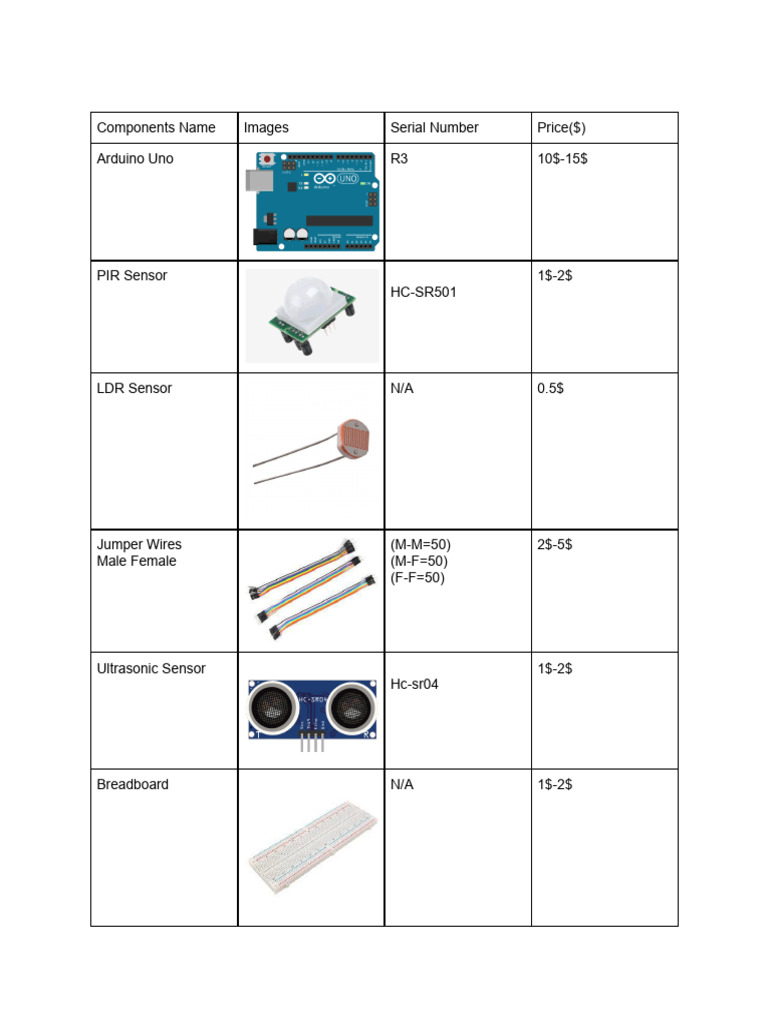 | Components Name | Images | Serial Number | Price($) |
|---|---|---|---|
| Arduino Uno | | R3 | 10$-15$ |
| PIR Sensor | | HC-SR501 | 1$-2$ |
| LDR Sensor | | N/A | 0.5$ |
| Jumper Wires Male Female | | (M-M=50) (M-F=50) (F-F=50) | 2$-5$ |
| Ultrasonic Sensor | | Hc-sr04 | 1$-2$ |
| Breadboard | | N/A | 1$-2$ |